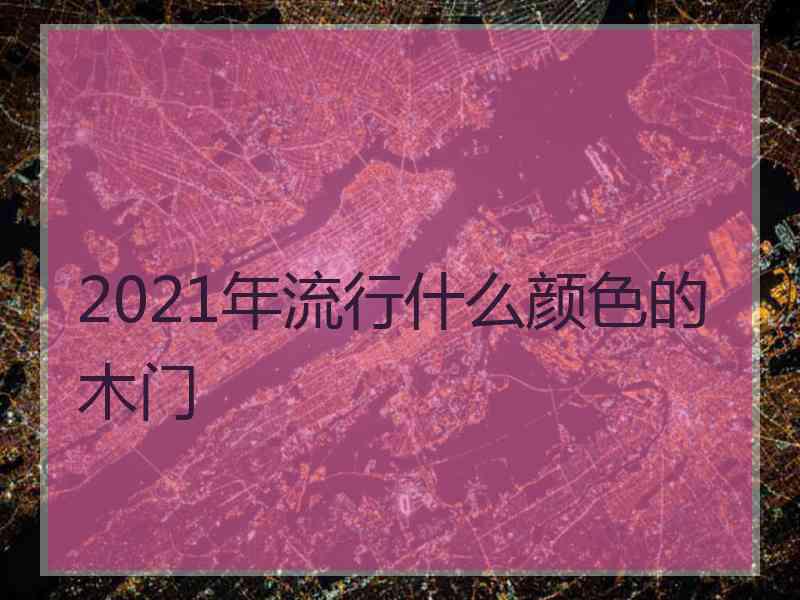 2021年流行什么颜色的木门